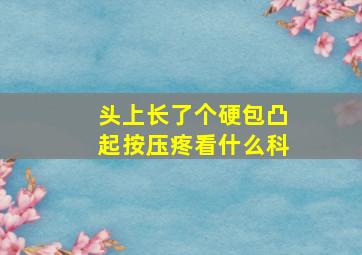 头上长了个硬包凸起按压疼看什么科